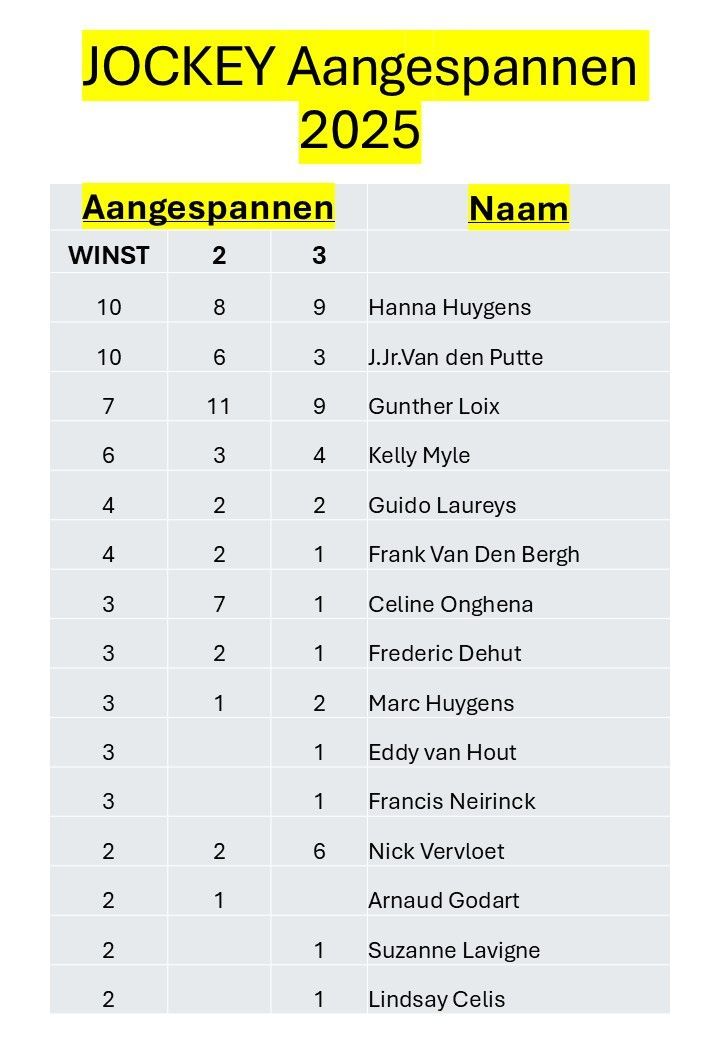 JOCKEY Aangespannen 2025

| Aangespannen | | | Naam |
|---|---|---|---|
| WINST | 2 | 3 | |
| 10 | 8 | 9 | Hanna Huygens |
| 10 | 6 | 3 | J.Jr.Van den Putte |
| 7 | 11 | 9 | Gunther Loix |
| 6 | 3 | 4 | Kelly Myle |
| 4 | 2 | 2 | Guido Laureys |
| 4 | 2 | 1 | Frank Van Den Bergh |
| 3 | 7 | 1 | Celine Onghena |
| 3 | 2 | 1 | Frederic Dehut |
| 3 | 1 | 2 | Marc Huygens |
| 3 | | 1 | Eddy van Hout |
| 3 | | 1 | Francis Neirinck |
| 2 | 2 | 6 | Nick Vervloet |
| 2 | 1 | | Arnaud Godart |
| 2 | | 1 | Suzanne Lavigne |
| 2 | | 1 | Lindsay Celis |